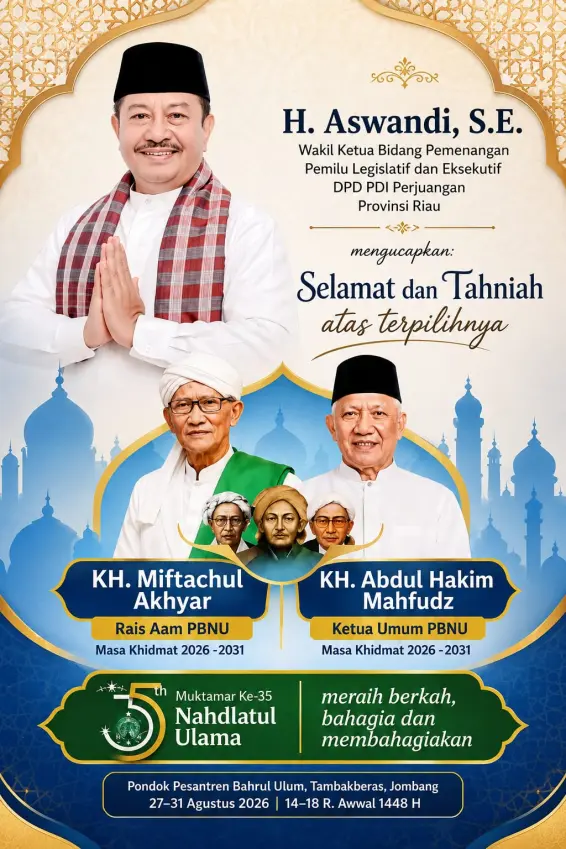 H. Aswandi, S.E.
Wakil Ketua Bidang Pemenangan Pemilu Legislatif dan Eksekutif DPD PDI Perjuangan Provinsi Riau

mengucapkan:
Selamat dan Tahniah
atas terpilihnya

KH. Miftachul Akhyar
Rais Aam PBNU
Masa Khidmat 2026 -2031

KH. Abdul Hakim Mahfudz
Ketua Umum PBNU
Masa Khidmat 2026 -2031

35th
Muktamar Ke-35
Nahdlatul Ulama

meraih berkah, bahagia dan membahagiakan

Pondok Pesantren Bahrul Ulum, Tambakberas, Jombang
27–31 Agustus 2026 | 14–18 R. Awwal 1448 H